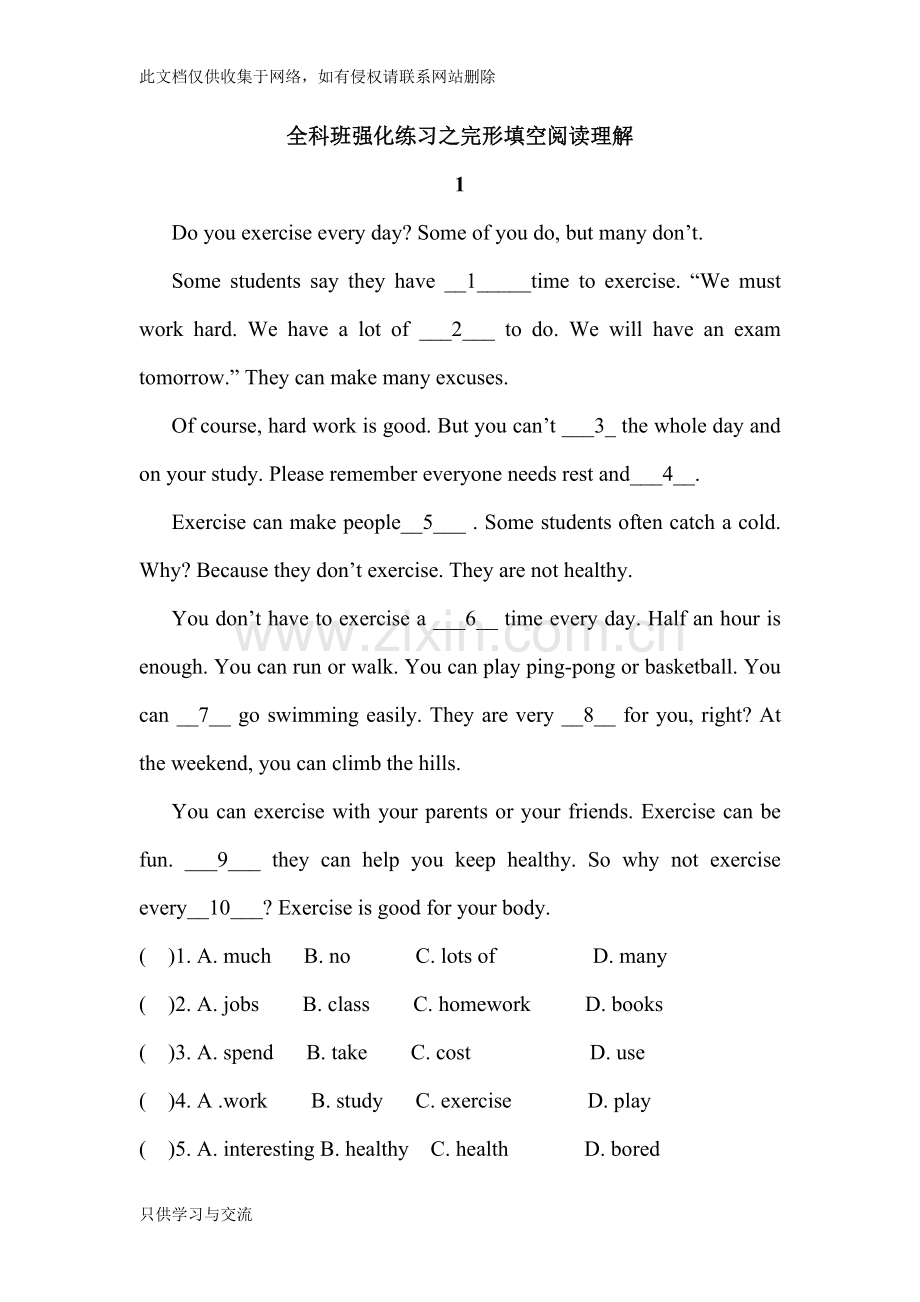 此文档仅供收集于网络，如有侵权请联系网站删除

全科班强化练习之完形填空阅读理解

1

Do you exercise every day? Some of you do, but many don’t.

Some students say they have __1_____time to exercise. “We must work hard. We have a lot of ___2___ to do. We will have an exam tomorrow.” They can make many excuses.

Of course, hard work is good. But you can’t ___3_ the whole day and on your study. Please remember everyone needs rest and___4__.

Exercise can make people__5___ . Some students often catch a cold. Why? Because they don’t exercise. They are not healthy.

You don’t have to exercise a ___6__ time every day. Half an hour is enough. You can run or walk. You can play ping-pong or basketball. You can __7__ go swimming easily. They are very __8__ for you, right? At the weekend, you can climb the hills.

You can exercise with your parents or your friends. Exercise can be fun. ___9___ they can help you keep healthy. So why not exercise every__10___? Exercise is good for your body.

( )1. A. much B. no C. lots of D. many

( )2. A. jobs B. class C. homework D. books

( )3. A. spend B. take C. cost D. use

( )4. A .work B. study C. exercise D. play

( )5. A. interesting B. healthy C. health D. bored

www.zixin.com.cn

只供学习与交流